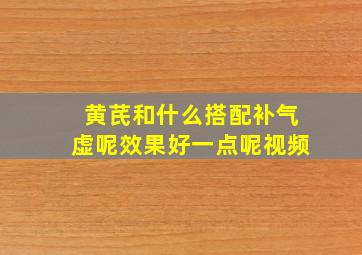 黄芪和什么搭配补气虚呢效果好一点呢视频